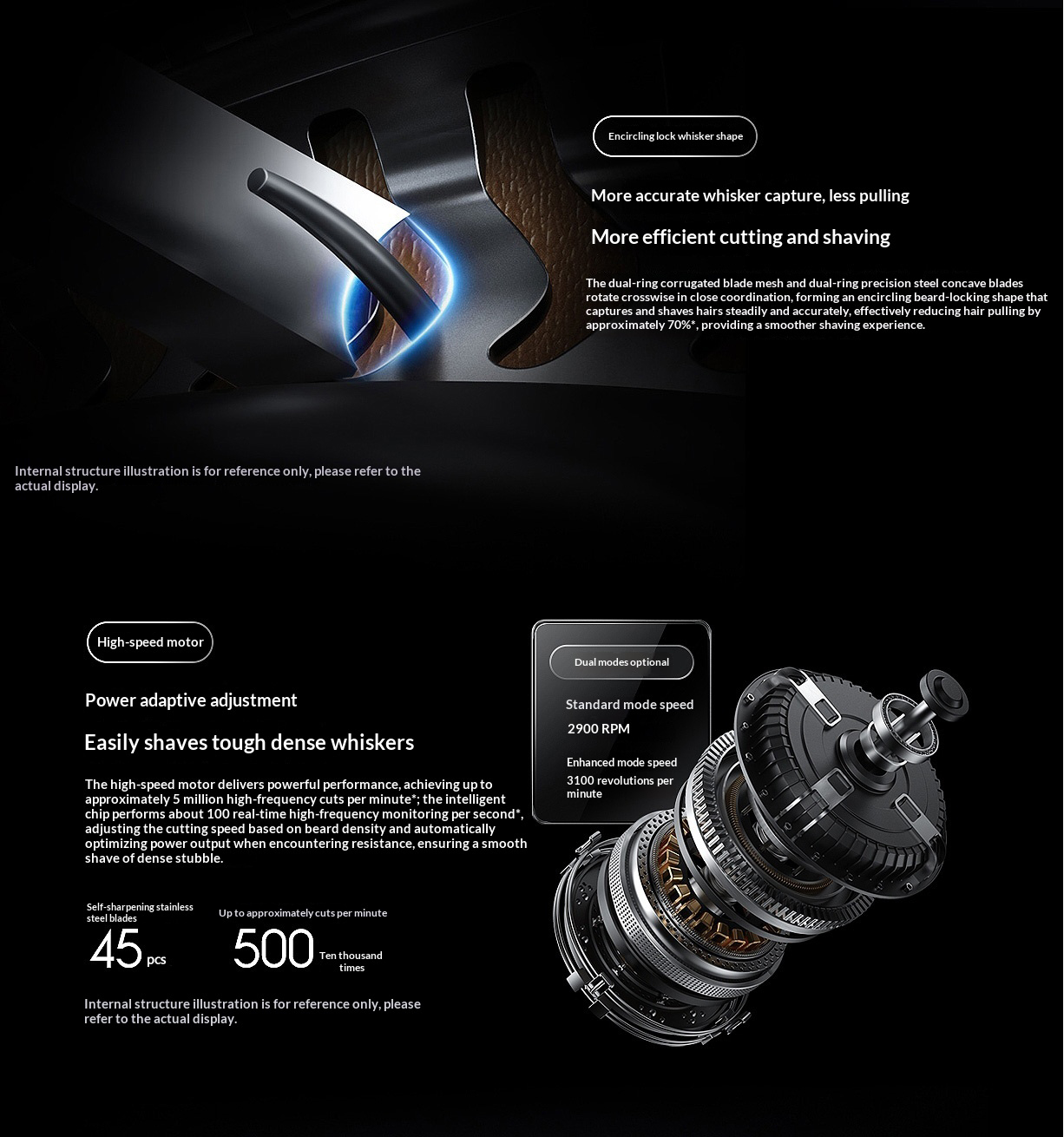 Encircling lock whisker shape

More accurate whisker capture, less pulling

More efficient cutting and shaving

The dual-ring corrugated blade mesh and dual-ring precision steel concave blades rotate crosswise in close coordination, forming an encircling beard-locking shape that captures and shaves hairs steadily and accurately, effectively reducing hair pulling by approximately 70%*, providing a smoother shaving experience.

Internal structure illustration is for reference only, please refer to the actual display.

High-speed motor

Power adaptive adjustment

Easily shaves tough dense whiskers

The high-speed motor delivers powerful performance, achieving up to approximately 5 million high-frequency cuts per minute*; the intelligent chip performs about 100 real-time high-frequency monitoring per second*, adjusting the cutting speed based on beard density and automatically optimizing power output when encountering resistance, ensuring a smooth shave of dense stubble.

Self-sharpening stainless steel blades
45 pcs

Up to approximately cuts per minute
500 Ten thousand times

Internal structure illustration is for reference only, please refer to the actual display.

Dual modes optional

Standard mode speed
2900 RPM

Enhanced mode speed
3100 revolutions per minute